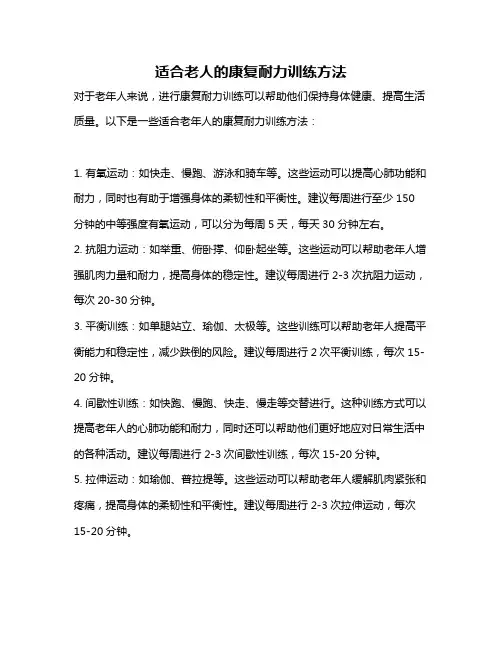 适合老人的康复耐力训练方法

对于老年人来说，进行康复耐力训练可以帮助他们保持身体健康、提高生活质量。以下是一些适合老年人的康复耐力训练方法：

1. 有氧运动：如快走、慢跑、游泳和骑车等。这些运动可以提高心肺功能和耐力，同时也有助于增强身体的柔韧性和平衡性。建议每周进行至少 150 分钟的中等强度有氧运动，可以分为每周 5 天，每天 30 分钟左右。

2. 抗阻力运动：如举重、俯卧撑、仰卧起坐等。这些运动可以帮助老年人增强肌肉力量和耐力，提高身体的稳定性。建议每周进行 2-3 次抗阻力运动，每次 20-30 分钟。

3. 平衡训练：如单腿站立、瑜伽、太极等。这些训练可以帮助老年人提高平衡能力和稳定性，减少跌倒的风险。建议每周进行 2 次平衡训练，每次 15-20 分钟。

4. 间歇性训练：如快跑、慢跑、快走、慢走等交替进行。这种训练方式可以提高老年人的心肺功能和耐力，同时还可以帮助他们更好地应对日常生活中的各种活动。建议每周进行 2-3 次间歇性训练，每次 15-20 分钟。

5. 拉伸运动：如瑜伽、普拉提等。这些运动可以帮助老年人缓解肌肉紧张和疼痛，提高身体的柔韧性和平衡性。建议每周进行 2-3 次拉伸运动，每次 15-20 分钟。